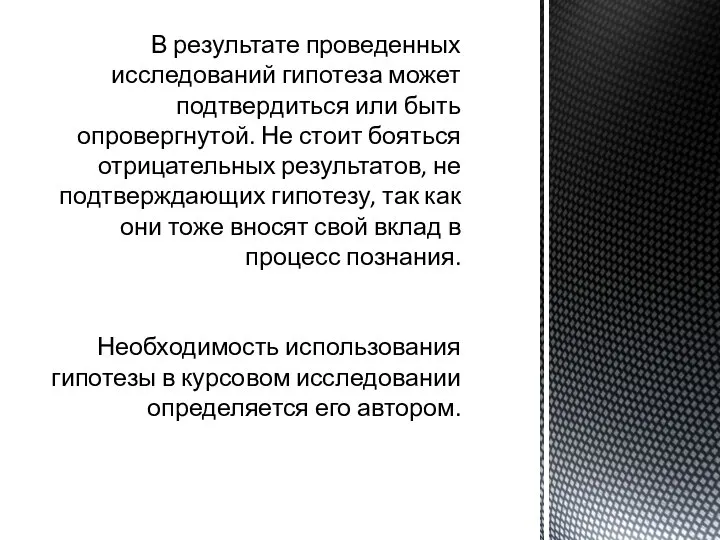 В результате проведенных исследований гипотеза может подтвердиться или быть опровергнутой. Не стоит бояться отрицательных результатов, не подтверждающих гипотезу, так как они тоже вносят свой вклад в процесс познания.

Необходимость использования гипотезы в курсовом исследовании определяется его автором.